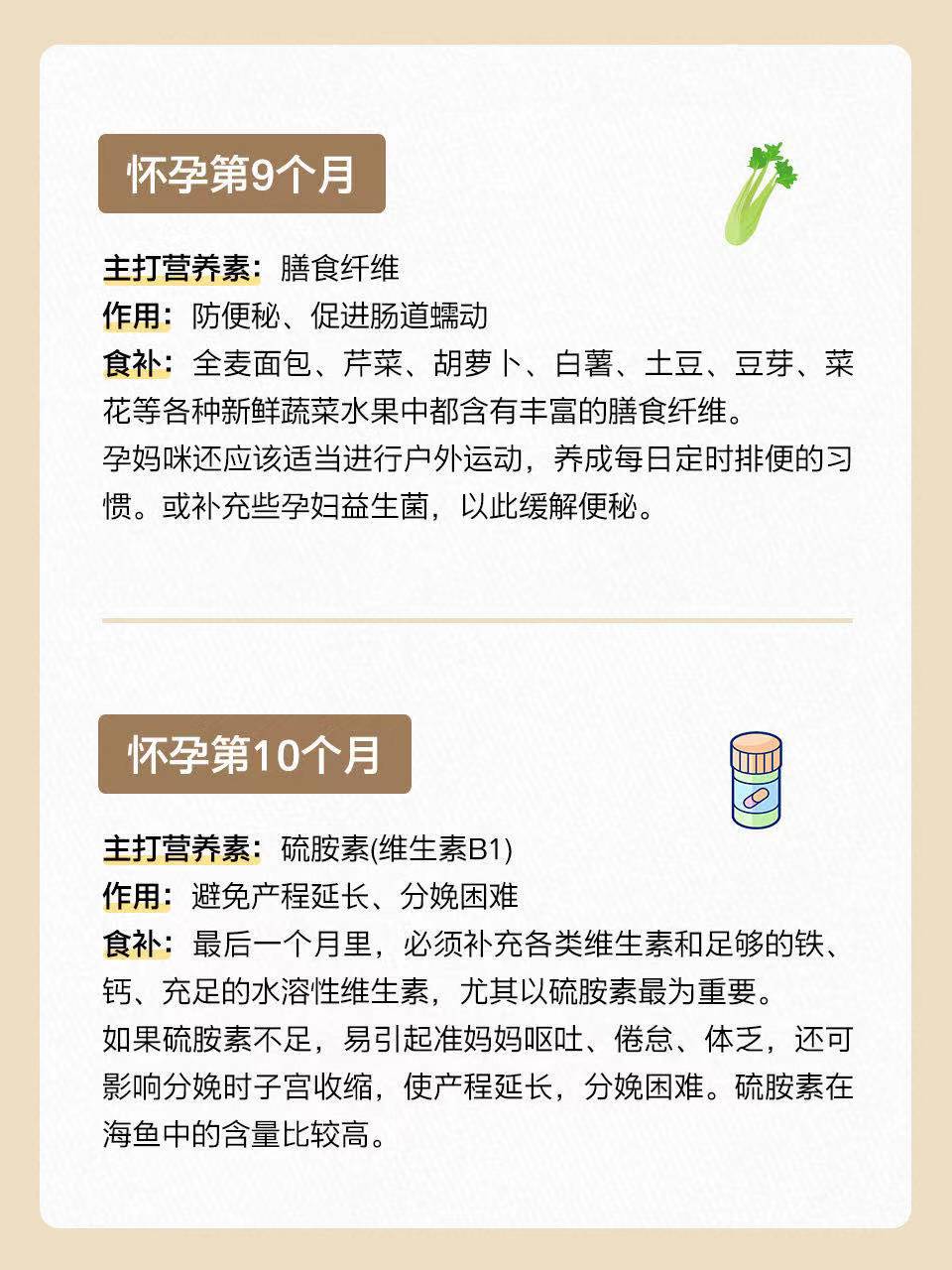 怀孕第9个月

主打营养素：膳食纤维
作用：防便秘、促进肠道蠕动
食补：全麦面包、芹菜、胡萝卜、白薯、土豆、豆芽、菜花等各种新鲜蔬菜水果中都含有丰富的膳食纤维。
孕妈咪还应该适当进行户外运动，养成每日定时排便的习惯。或补充些孕妇益生菌，以此缓解便秘。

怀孕第10个月

主打营养素：硫胺素(维生素B1)
作用：避免产程延长、分娩困难
食补：最后一个月里，必须补充各类维生素和足够的铁、钙、充足的水溶性维生素，尤其以硫胺素最为重要。
如果硫胺素不足，易引起准妈妈呕吐、倦怠、体乏，还可影响分娩时子宫收缩，使产程延长，分娩困难。硫胺素在海鱼中的含量比较高。